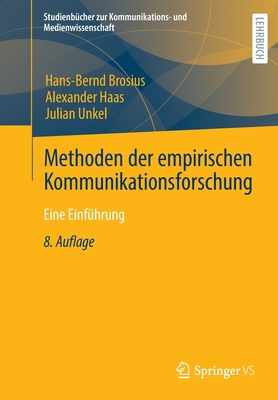 Studienbücher zur Kommunikations- und Medienwissenschaft

LEHRBUCH

Hans-Bernd Brosius
Alexander Haas
Julian Unkel

Methoden der empirischen Kommunikationsforschung

Eine Einführung

8. Auflage

Springer VS